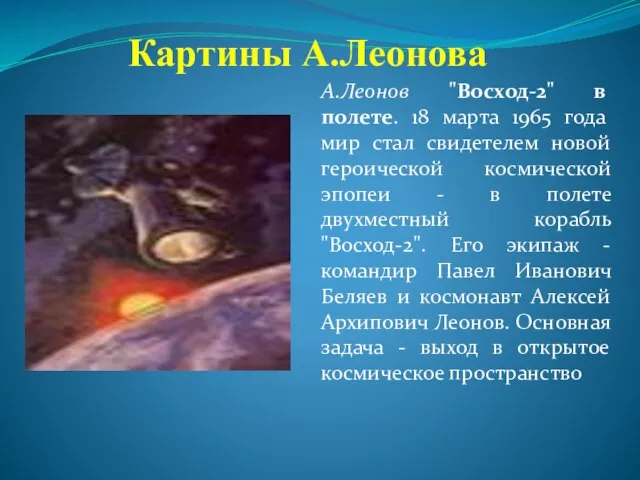 Картины А.Леонова

А.Леонов "Восход-2" в полете. 18 марта 1965 года мир стал свидетелем новой героической космической эпопеи - в полете двухместный корабль "Восход-2". Его экипаж - командир Павел Иванович Беляев и космонавт Алексей Архипович Леонов. Основная задача - выход в открытое космическое пространство